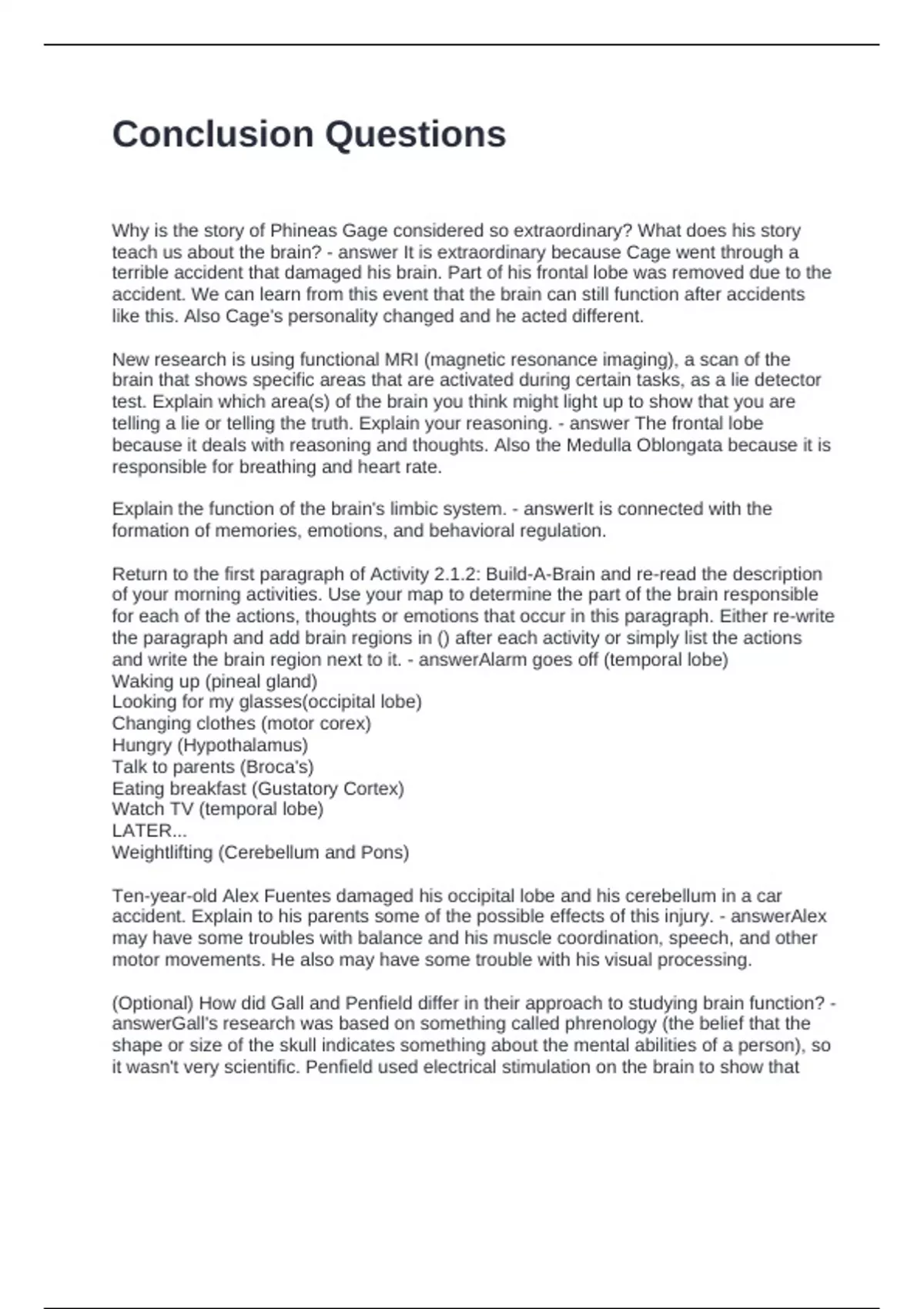 Conclusion Questions

Why is the story of Phineas Gage considered so extraordinary? What does his story teach us about the brain? - answer It is extraordinary because Cage went through a terrible accident that damaged his brain. Part of his frontal lobe was removed due to the accident. We can learn from this event that the brain can still function after accidents like this. Also Cage's personality changed and he acted different.

New research is using functional MRI (magnetic resonance imaging), a scan of the brain that shows specific areas that are activated during certain tasks, as a lie detector test. Explain which area(s) of the brain you think might light up to show that you are telling a lie or telling the truth. Explain your reasoning. - answer The frontal lobe because it deals with reasoning and thoughts. Also the Medulla Oblongata because it is responsible for breathing and heart rate.

Explain the function of the brain's limbic system. - answerIt is connected with the formation of memories, emotions, and behavioral regulation.

Return to the first paragraph of Activity 2.1.2: Build-A-Brain and re-read the description of your morning activities. Use your map to determine the part of the brain responsible for each of the actions, thoughts or emotions that occur in this paragraph. Either re-write the paragraph and add brain regions in () after each activity or simply list the actions and write the brain region next to it. - answerAlarm goes off (temporal lobe)
Waking up (pineal gland)
Looking for my glasses(occipital lobe)
Changing clothes (motor corex)
Hungry (Hypothalamus)
Talk to parents (Broca's)
Eating breakfast (Gustatory Cortex)
Watch TV (temporal lobe)
LATER...
Weightlifting (Cerebellum and Pons)

Ten-year-old Alex Fuentes damaged his occipital lobe and his cerebellum in a car accident. Explain to his parents some of the possible effects of this injury. - answerAlex may have some troubles with balance and his muscle coordination, speech, and other motor movements. He also may have some trouble with his visual processing.

(Optional) How did Gall and Penfield differ in their approach to studying brain function? - answerGall's research was based on something called phrenology (the belief that the shape or size of the skull indicates something about the mental abilities of a person), so it wasn't very scientific. Penfield used electrical stimulation on the brain to show that